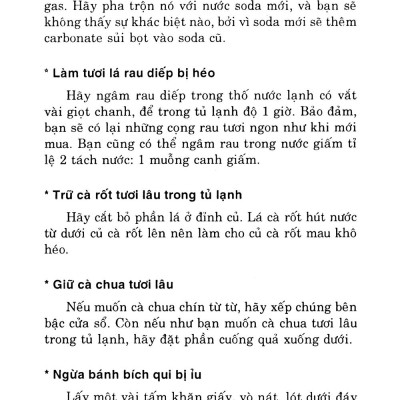 gas. Hãy pha trộn nó với nước soda mới, và bạn sẽ không thấy sự khác biệt nào, bởi vì soda mới sẽ thêm carbonate sủi bọt vào soda cũ.

* Làm tươi lá rau diếp bị héo

Hãy ngâm rau diếp trong thố nước lạnh có vắt vài giọt chanh, để trong tủ lạnh độ 1 giờ. Bảo đảm, bạn sẽ có lại những cọng rau tươi ngon như khi mới mua. Bạn cũng có thể ngâm rau trong nước giấm tỉ lệ 2 tách nước: 1 muỗng canh giấm.

* Trữ cà rốt tươi lâu trong tủ lạnh

Hãy cắt bỏ phần lá ở đỉnh củ. Lá cà rốt hút nước từ dưới củ cà rốt lên nên làm cho củ cà rốt mau khô héo.

* Giữ cà chua tươi lâu

Nếu muốn cà chua chín từ từ, hãy xếp chúng bên bậc cửa sổ. Còn nếu như bạn muốn cà chua tươi lâu trong tủ lạnh, hãy đặt phần cuống quả xuống dưới.

* Ngừa bánh bích qui bị ỉu

Lấy một vài tấm khăn giấy, vò nát, lót dưới đáy